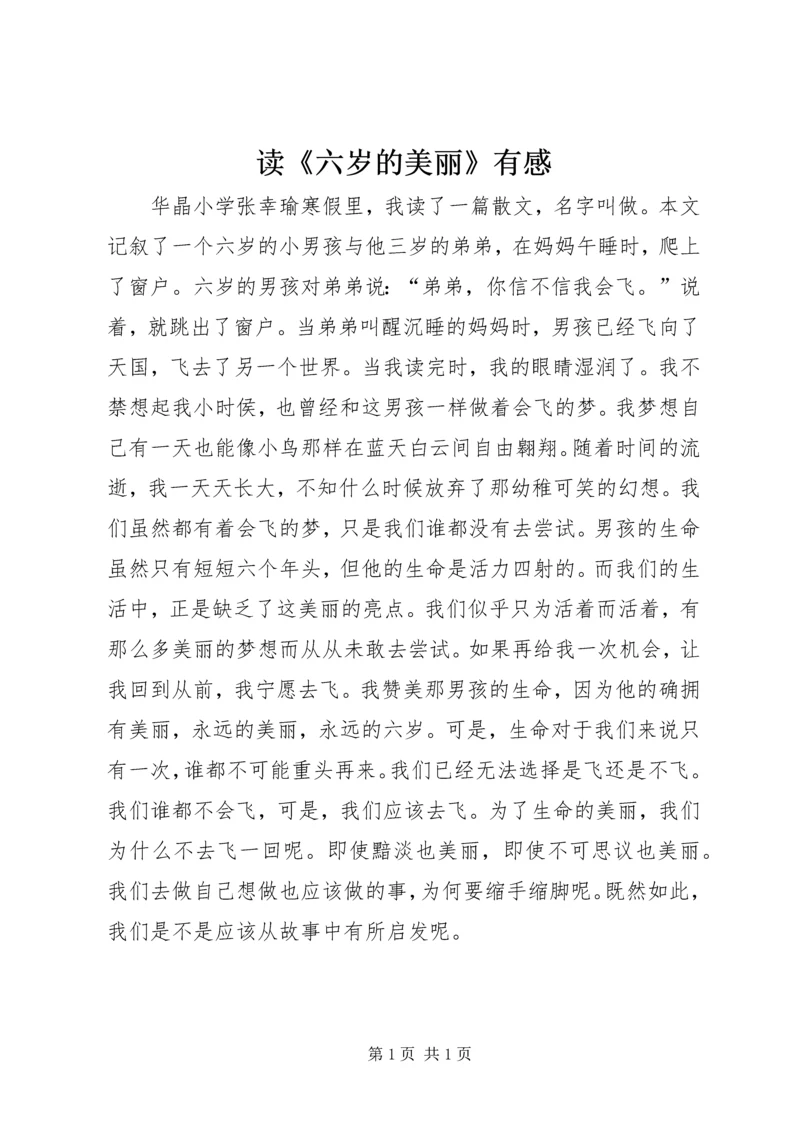 读《六岁的美丽》有感

华晶小学张幸瑜寒假里，我读了一篇散文，名字叫做。本文记叙了一个六岁的小男孩与他三岁的弟弟，在妈妈午睡时，爬上了窗户。六岁的男孩对弟弟说：“弟弟，你信不信我会飞。”说着，就跳出了窗户。当弟弟叫醒沉睡的妈妈时，男孩已经飞向了天国，飞去了另一个世界。当我读完时，我的眼睛湿润了。我不禁想起我小时侯，也曾经和这男孩一样做着会飞的梦。我梦想自己有一天也能像小鸟那样在蓝天白云间自由翱翔。随着时间的流逝，我一天天长大，不知什么时候放弃了那幼稚可笑的幻想。我们虽然都有着会飞的梦，只是我们谁都没有去尝试。男孩的生命虽然只有短短六个年头，但他的生命是活力四射的。而我们的生活中，正是缺乏了这美丽的亮点。我们似乎只为活着而活着，有那么多美丽的梦想而从从未敢去尝试。如果再给我一次机会，让我回到从前，我宁愿去飞。我赞美那男孩的生命，因为他的确拥有美丽，永远的美丽，永远的六岁。可是，生命对于我们来说只有一次，谁都不可能重头再来。我们已经无法选择是飞还是不飞。我们谁都不会飞，可是，我们应该去飞。为了生命的美丽，我们为什么不去飞一回呢。即使黯淡也美丽，即使不可思议也美丽。我们去做自己想做也应该做的事，为何要缩手缩脚呢。既然如此，我们是不是应该从故事中有所启发呢。

第 1 页 共 1 页